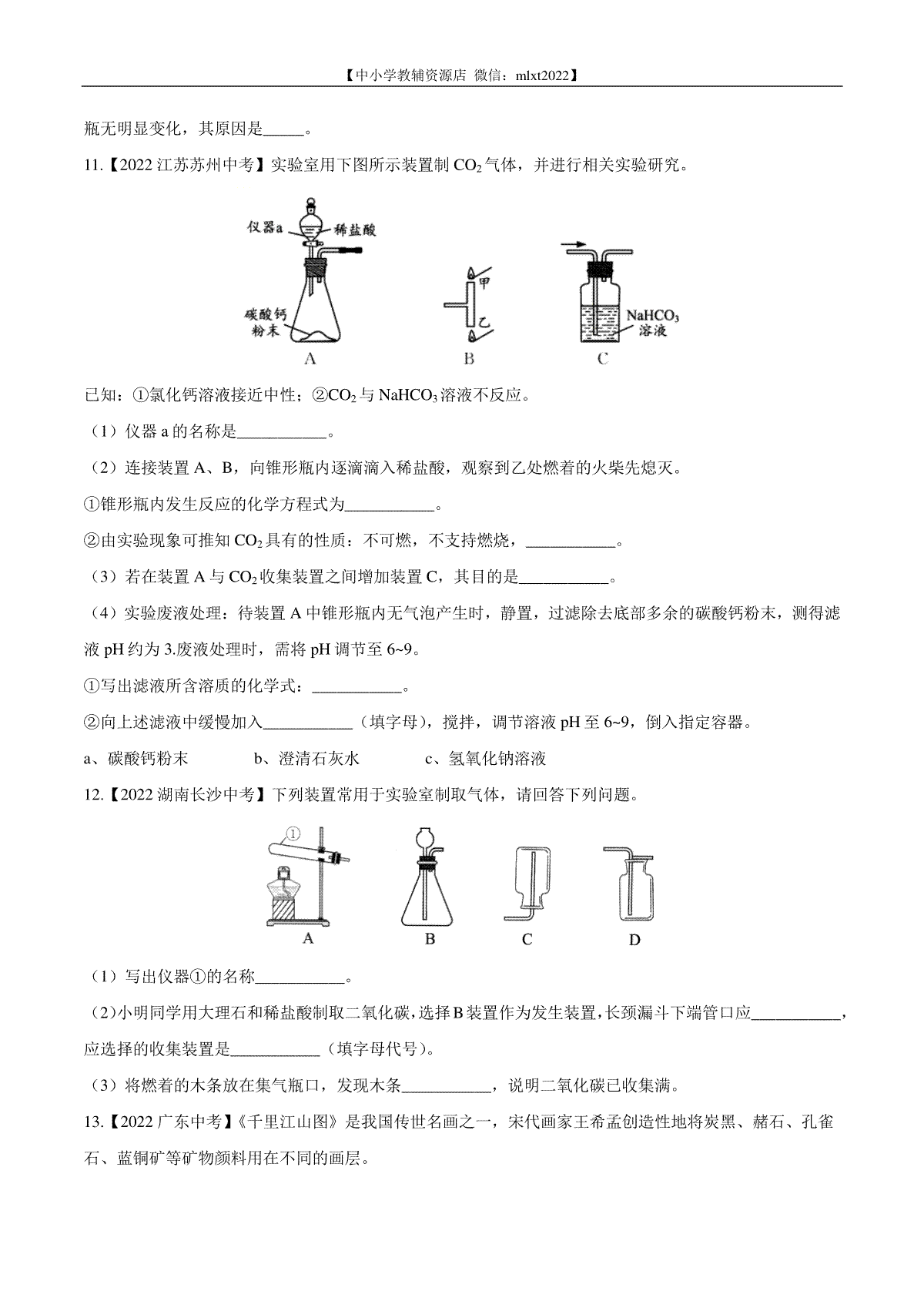 【中小学教辅资源店 微信：mlxt2022】

瓶无明显变化，其原因是_____。

11.【2022 江苏苏州中考】实验室用下图所示装置制 $CO_2$ 气体，并进行相关实验研究。

仪器a 稀盐酸 碳酸钙粉末 A 甲 乙 B $NaHCO_3$ 溶液 C

已知：①氯化钙溶液接近中性；②$CO_2$ 与 $NaHCO_3$ 溶液不反应。

（1）仪器 a 的名称是___________。

（2）连接装置 A、B，向锥形瓶内逐滴滴入稀盐酸，观察到乙处燃着的火柴先熄灭。

①锥形瓶内发生反应的化学方程式为___________。

②由实验现象可推知 $CO_2$ 具有的性质：不可燃，不支持燃烧，___________。

（3）若在装置 A 与 $CO_2$ 收集装置之间增加装置 C，其目的是___________。

（4）实验废液处理：待装置 A 中锥形瓶内无气泡产生时，静置，过滤除去底部多余的碳酸钙粉末，测得滤液 pH 约为 3.废液处理时，需将 pH 调节至 6~9。

①写出滤液所含溶质的化学式：___________。

②向上述滤液中缓慢加入___________（填字母），搅拌，调节溶液 pH 至 6~9，倒入指定容器。

a、碳酸钙粉末　　b、澄清石灰水　　c、氢氧化钠溶液

12.【2022 湖南长沙中考】下列装置常用于实验室制取气体，请回答下列问题。

① A B C D

（1）写出仪器①的名称___________。

（2）小明同学用大理石和稀盐酸制取二氧化碳，选择 B 装置作为发生装置，长颈漏斗下端管口应___________，应选择的收集装置是___________（填字母代号）。

（3）将燃着的木条放在集气瓶口，发现木条___________，说明二氧化碳已收集满。

13.【2022 广东中考】《千里江山图》是我国传世名画之一，宋代画家王希孟创造性地将炭黑、赭石、孔雀石、蓝铜矿等矿物颜料用在不同的画层。